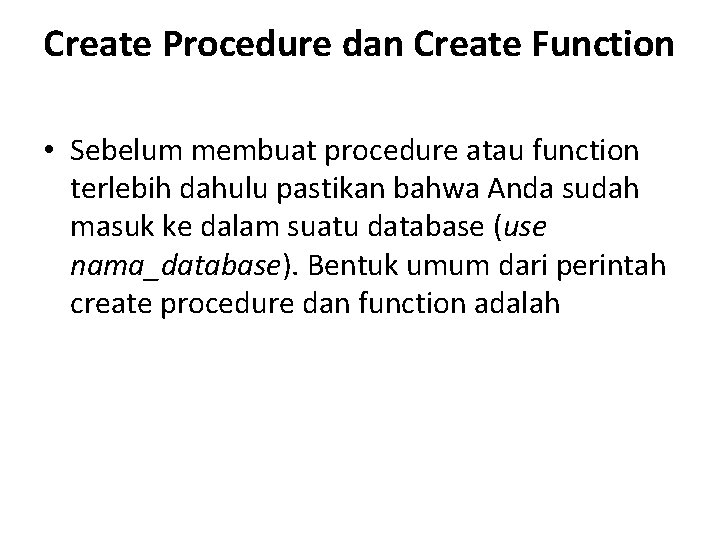 Create Procedure dan Create Function

• Sebelum membuat procedure atau function terlebih dahulu pastikan bahwa Anda sudah masuk ke dalam suatu database (use nama_database). Bentuk umum dari perintah create procedure dan function adalah